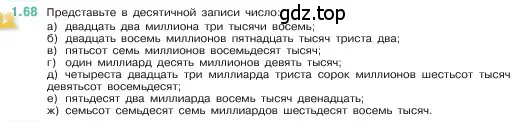 1.68 Представьте в десятичной записи число: gdz.top
а) двадцать два миллиона три тысячи восемь;
б) двадцать восемь миллионов пятнадцать тысяч триста два;
в) пятьсот семь миллионов восемьдесят тысяч;
г) один миллиард десять миллионов девять тысяч;
д) четыреста двадцать три миллиарда триста сорок миллионов шестьсот тысяч девятьсот восемьдесят;
е) пятьдесят два миллиарда восемь тысяч двенадцать;
ж) семьсот семьдесят семь миллиардов шестьдесят восемь тысяч.